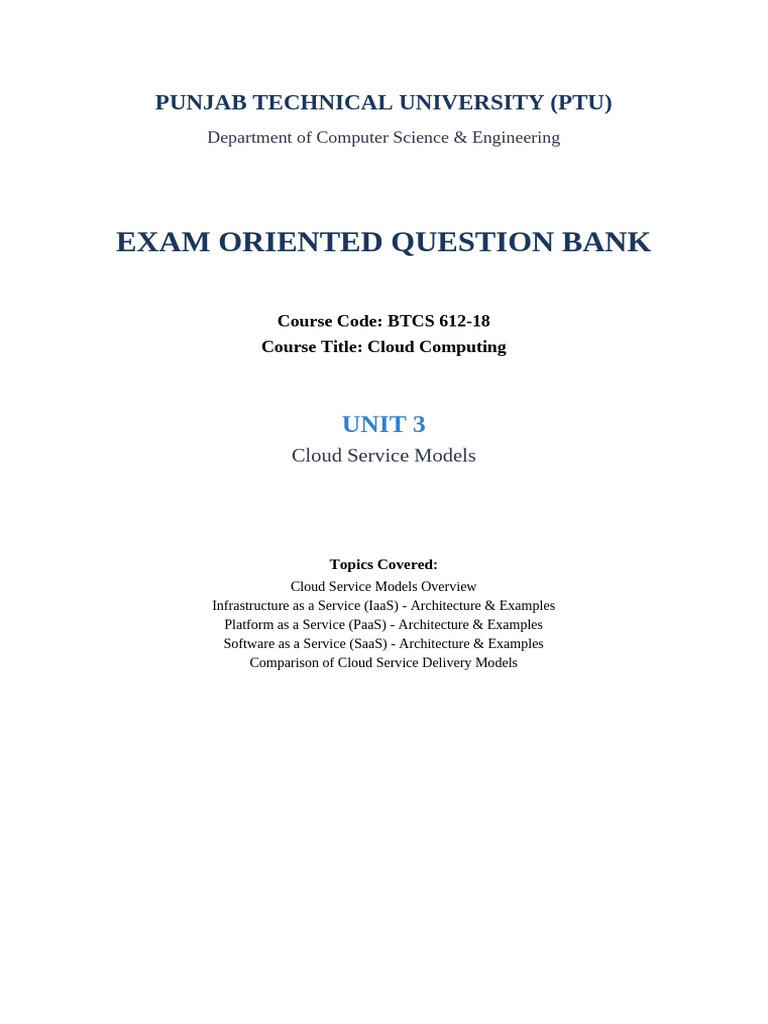 PUNJAB TECHNICAL UNIVERSITY (PTU)

Department of Computer Science & Engineering

EXAM ORIENTED QUESTION BANK

Course Code: BTCS 612-18
Course Title: Cloud Computing

UNIT 3

Cloud Service Models

Topics Covered:
Cloud Service Models Overview
Infrastructure as a Service (IaaS) - Architecture & Examples
Platform as a Service (PaaS) - Architecture & Examples
Software as a Service (SaaS) - Architecture & Examples
Comparison of Cloud Service Delivery Models